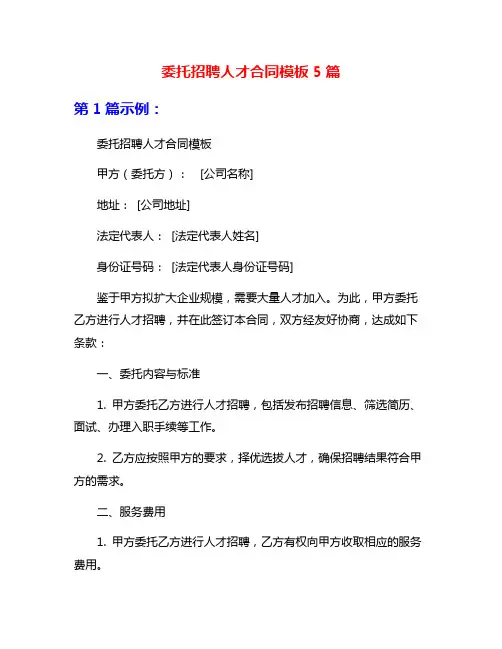 委托招聘人才合同模板 5 篇

第 1 篇示例：

委托招聘人才合同模板

甲方（委托方）： [公司名称]

地址： [公司地址]

法定代表人： [法定代表人姓名]

身份证号码： [法定代表人身份证号码]

鉴于甲方拟扩大企业规模，需要大量人才加入。为此，甲方委托乙方进行人才招聘，并在此签订本合同，双方经友好协商，达成如下条款：

一、委托内容与标准

1. 甲方委托乙方进行人才招聘，包括发布招聘信息、筛选简历、面试、办理入职手续等工作。

2. 乙方应按照甲方的要求，择优选拔人才，确保招聘结果符合甲方的需求。

二、服务费用

1. 甲方委托乙方进行人才招聘，乙方有权向甲方收取相应的服务费用。